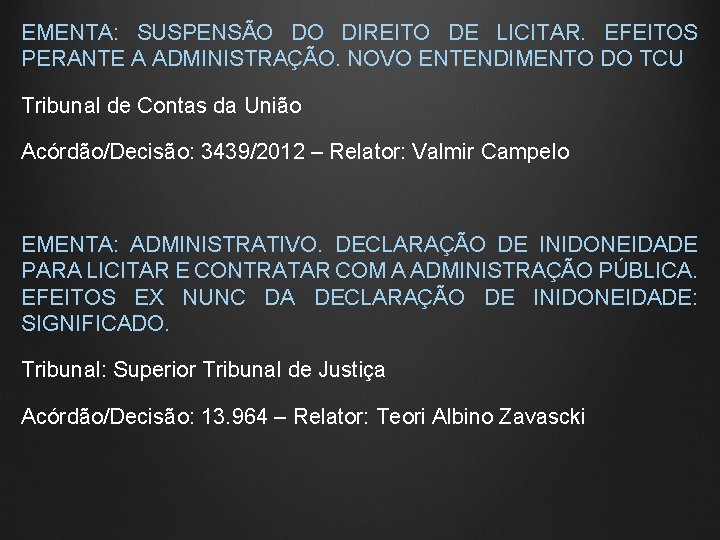 EMENTA: SUSPENSÃO DO DIREITO DE LICITAR. EFEITOS PERANTE A ADMINISTRAÇÃO. NOVO ENTENDIMENTO DO TCU

Tribunal de Contas da União

Acórdão/Decisão: 3439/2012 – Relator: Valmir Campelo

EMENTA: ADMINISTRATIVO. DECLARAÇÃO DE INIDONEIDADE PARA LICITAR E CONTRATAR COM A ADMINISTRAÇÃO PÚBLICA. EFEITOS EX NUNC DA DECLARAÇÃO DE INIDONEIDADE: SIGNIFICADO.

Tribunal: Superior Tribunal de Justiça

Acórdão/Decisão: 13.964 – Relator: Teori Albino Zavascki